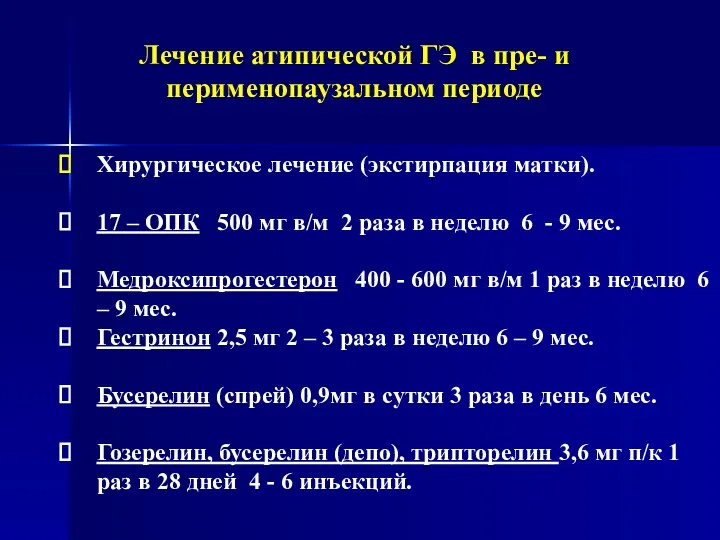 Лечение атипической ГЭ в пре- и перименопаузальном периоде

Хирургическое лечение (экстирпация матки).

17 – ОПК 500 мг в/м 2 раза в неделю 6 - 9 мес.

Медроксипрогестерон 400 - 600 мг в/м 1 раз в неделю 6 – 9 мес.

Гестринон 2,5 мг 2 – 3 раза в неделю 6 – 9 мес.

Бусерелин (спрей) 0,9мг в сутки 3 раза в день 6 мес.

Гозерелин, бусерелин (депо), трипторелин 3,6 мг п/к 1 раз в 28 дней 4 - 6 инъекций.